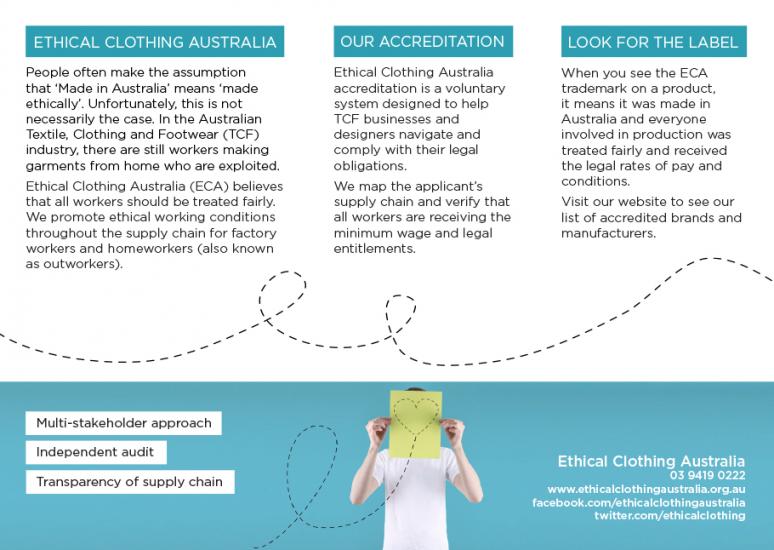 ETHICAL CLOTHING AUSTRALIA

People often make the assumption that 'Made in Australia' means 'made ethically'. Unfortunately, this is not necessarily the case. In the Australian Textile, Clothing and Footwear (TCF) industry, there are still workers making garments from home who are exploited.

Ethical Clothing Australia (ECA) believes that all workers should be treated fairly. We promote ethical working conditions throughout the supply chain for factory workers and homeworkers (also known as outworkers).

OUR ACCREDITATION

Ethical Clothing Australia accreditation is a voluntary system designed to help TCF businesses and designers navigate and comply with their legal obligations.

We map the applicant's supply chain and verify that all workers are receiving the minimum wage and legal entitlements.

LOOK FOR THE LABEL

When you see the ECA trademark on a product, it means it was made in Australia and everyone involved in production was treated fairly and received the legal rates of pay and conditions.

Visit our website to see our list of accredited brands and manufacturers.

Multi-stakeholder approach

Independent audit

Transparency of supply chain

Ethical Clothing Australia
03 9419 0222
www.ethicalclothingaustralia.org.au
facebook.com/ethicalclothingaustralia
twitter.com/ethicalclothing